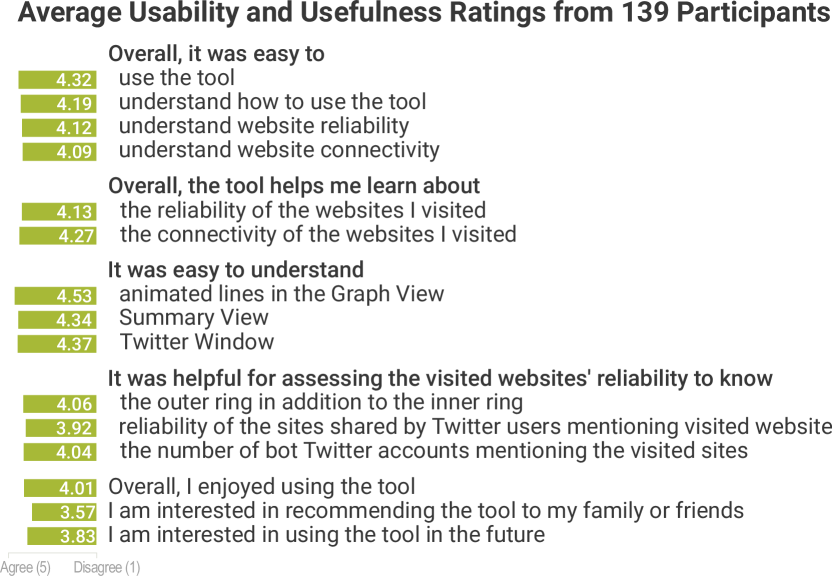 Average Usability and Usefulness Ratings from 139 Participants

Overall, it was easy to
4.32 use the tool
4.19 understand how to use the tool
4.12 understand website reliability
4.09 understand website connectivity

Overall, the tool helps me learn about
4.13 the reliability of the websites I visited
4.27 the connectivity of the websites I visited

It was easy to understand
4.53 animated lines in the Graph View
4.34 Summary View
4.37 Twitter Window

It was helpful for assessing the visited websites' reliability to know
4.06 the outer ring in addition to the inner ring
3.92 reliability of the sites shared by Twitter users mentioning visited website
4.04 the number of bot Twitter accounts mentioning the visited sites

4.01 Overall, I enjoyed using the tool
3.57 I am interested in recommending the tool to my family or friends
3.83 I am interested in using the tool in the future

Agree (5) Disagree (1)